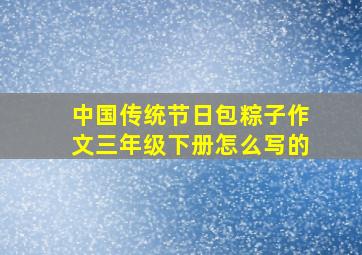 中国传统节日包粽子作文三年级下册怎么写的